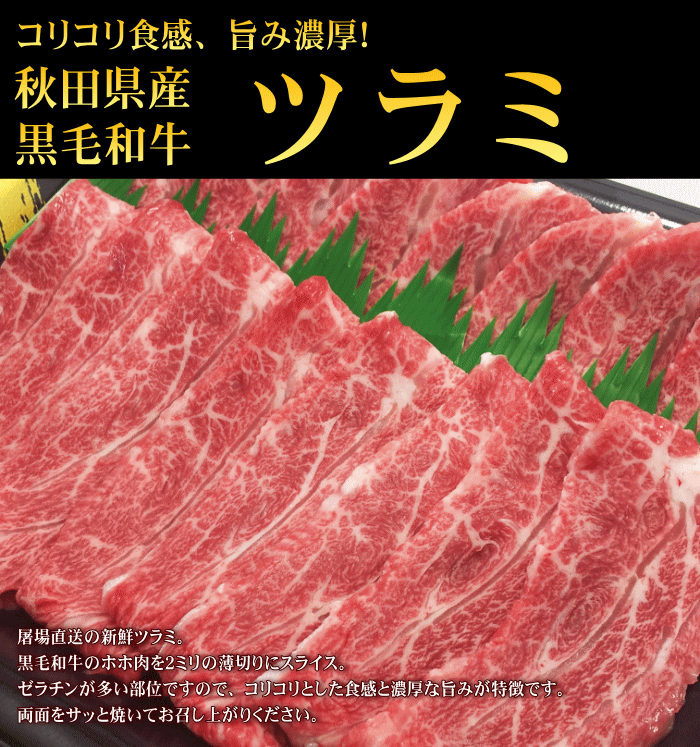 コリコリ食感、旨み濃厚!

秋田県産
黒毛和牛

ツラミ

屠場直送の新鮮ツラミ。
黒毛和牛のホホ肉を2ミリの薄切りにスライス。
ゼラチンが多い部位ですので、コリコリとした食感と濃厚な旨みが特徴です。
両面をサッと焼いてお召し上がりください。